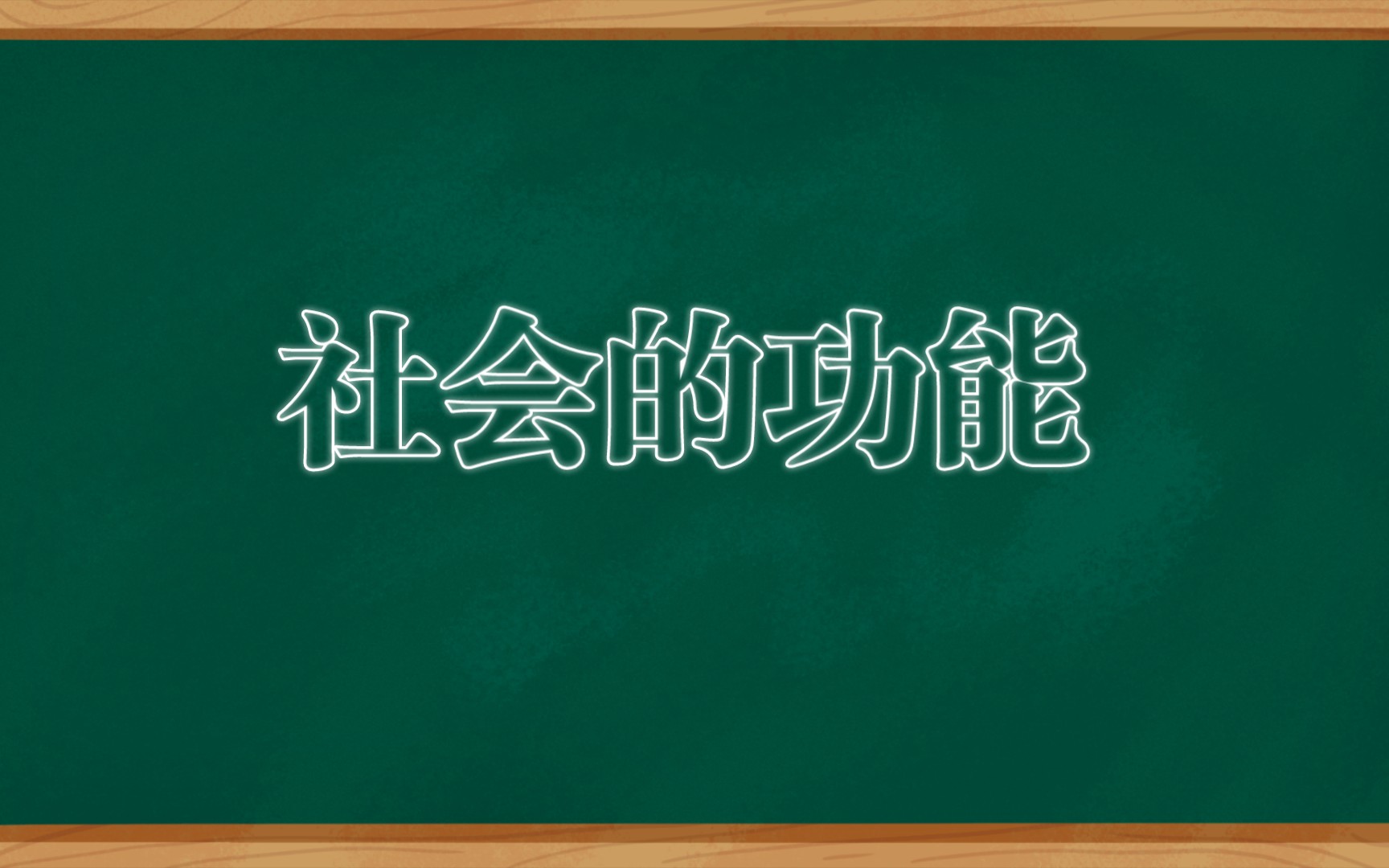 社会的功能